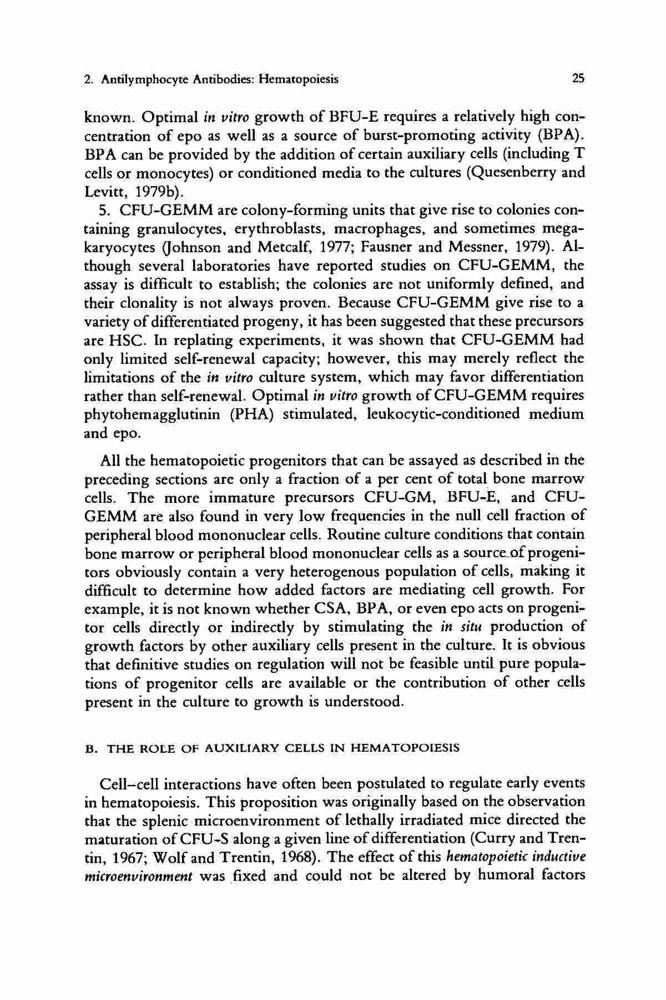 2. Antilymphocyte Antibodies: Hematopoiesis 25

known. Optimal in vitro growth of BFU-E requires a relatively high concentration of epo as well as a source of burst-promoting activity (BPA). BPA can be provided by the addition of certain auxiliary cells (including T cells or monocytes) or conditioned media to the cultures (Quesenberry and Levitt, 1979b).

5. CFU-GEMM are colony-forming units that give rise to colonies containing granulocytes, erythroblasts, macrophages, and sometimes megakaryocytes (Johnson and Metcalf, 1977; Fausner and Messner, 1979). Although several laboratories have reported studies on CFU-GEMM, the assay is difficult to establish; the colonies are not uniformly defined, and their clonality is not always proven. Because CFU-GEMM give rise to a variety of differentiated progeny, it has been suggested that these precursors are HSC. In replating experiments, it was shown that CFU-GEMM had only limited self-renewal capacity; however, this may merely reflect the limitations of the in vitro culture system, which may favor differentiation rather than self-renewal. Optimal in vitro growth of CFU-GEMM requires phytohemagglutinin (PHA) stimulated, leukocytic-conditioned medium and epo.

All the hematopoietic progenitors that can be assayed as described in the preceding sections are only a fraction of a per cent of total bone marrow cells. The more immature precursors CFU-GM, BFU-E, and CFU-GEMM are also found in very low frequencies in the null cell fraction of peripheral blood mononuclear cells. Routine culture conditions that contain bone marrow or peripheral blood mononuclear cells as a source of progenitors obviously contain a very heterogenous population of cells, making it difficult to determine how added factors are mediating cell growth. For example, it is not known whether CSA, BPA, or even epo acts on progenitor cells directly or indirectly by stimulating the in situ production of growth factors by other auxiliary cells present in the culture. It is obvious that definitive studies on regulation will not be feasible until pure populations of progenitor cells are available or the contribution of other cells present in the culture to growth is understood.

B. THE ROLE OF AUXILIARY CELLS IN HEMATOPOIESIS

Cell–cell interactions have often been postulated to regulate early events in hematopoiesis. This proposition was originally based on the observation that the splenic microenvironment of lethally irradiated mice directed the maturation of CFU-S along a given line of differentiation (Curry and Trentin, 1967; Wolf and Trentin, 1968). The effect of this hematopoietic inductive microenvironment was fixed and could not be altered by humoral factors